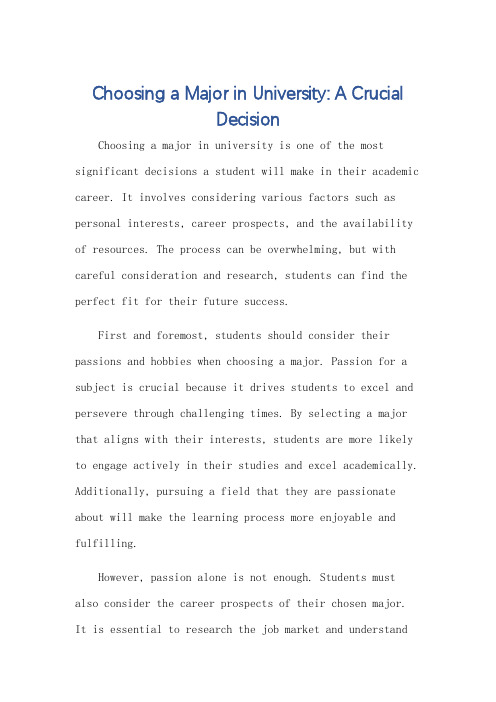 Choosing a Major in University: A Crucial Decision

Choosing a major in university is one of the most significant decisions a student will make in their academic career. It involves considering various factors such as personal interests, career prospects, and the availability of resources. The process can be overwhelming, but with careful consideration and research, students can find the perfect fit for their future success.

First and foremost, students should consider their passions and hobbies when choosing a major. Passion for a subject is crucial because it drives students to excel and persevere through challenging times. By selecting a major that aligns with their interests, students are more likely to engage actively in their studies and excel academically. Additionally, pursuing a field that they are passionate about will make the learning process more enjoyable and fulfilling.

However, passion alone is not enough. Students must also consider the career prospects of their chosen major. It is essential to research the job market and understand